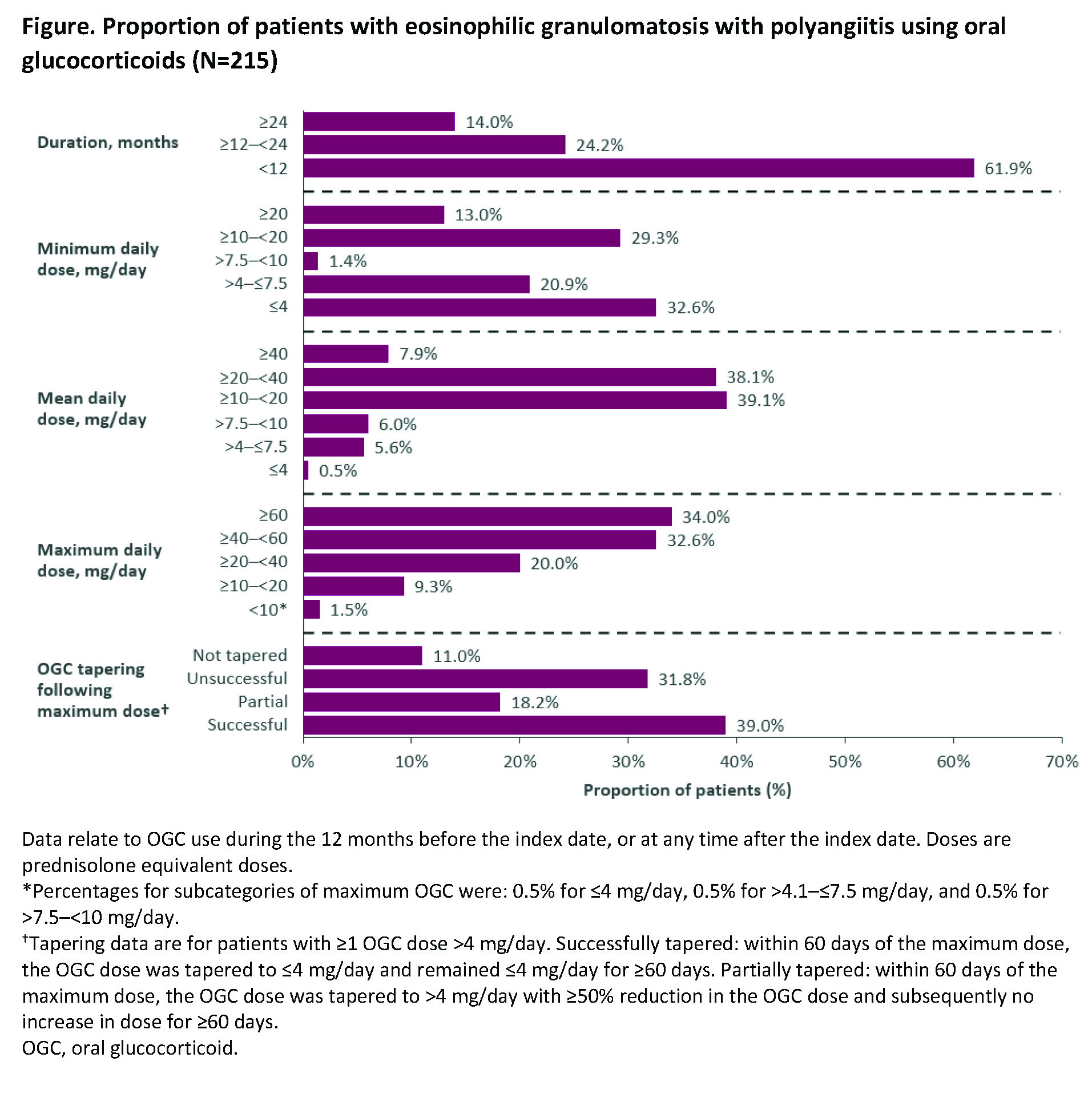 Figure. Proportion of patients with eosinophilic granulomatosis with polyangiitis using oral glucocorticoids (N=215)

Duration, months
≥24 14.0%
≥12–<24 24.2%
<12 61.9%

Minimum daily dose, mg/day
≥20 13.0%
≥10–<20 29.3%
>7.5–<10 1.4%
>4–≤7.5 20.9%
≤4 32.6%

Mean daily dose, mg/day
≥40 7.9%
≥20–<40 38.1%
≥10–<20 39.1%
>7.5–<10 6.0%
>4–≤7.5 5.6%
≤4 0.5%

Maximum daily dose, mg/day
≥60 34.0%
≥40–<60 32.6%
≥20–<40 20.0%
≥10–<20 9.3%
<10* 1.5%

OGC tapering following maximum dose†
Not tapered 11.0%
Unsuccessful 31.8%
Partial 18.2%
Successful 39.0%

0% 10% 20% 30% 40% 50% 60% 70%
Proportion of patients (%)

Data relate to OGC use during the 12 months before the index date, or at any time after the index date. Doses are prednisolone equivalent doses.
*Percentages for subcategories of maximum OGC were: 0.5% for ≤4 mg/day, 0.5% for >4.1–≤7.5 mg/day, and 0.5% for >7.5–<10 mg/day.
†Tapering data are for patients with ≥1 OGC dose >4 mg/day. Successfully tapered: within 60 days of the maximum dose, the OGC dose was tapered to ≤4 mg/day and remained ≤4 mg/day for ≥60 days. Partially tapered: within 60 days of the maximum dose, the OGC dose was tapered to >4 mg/day with ≥50% reduction in the OGC dose and subsequently no increase in dose for ≥60 days.
OGC, oral glucocorticoid.